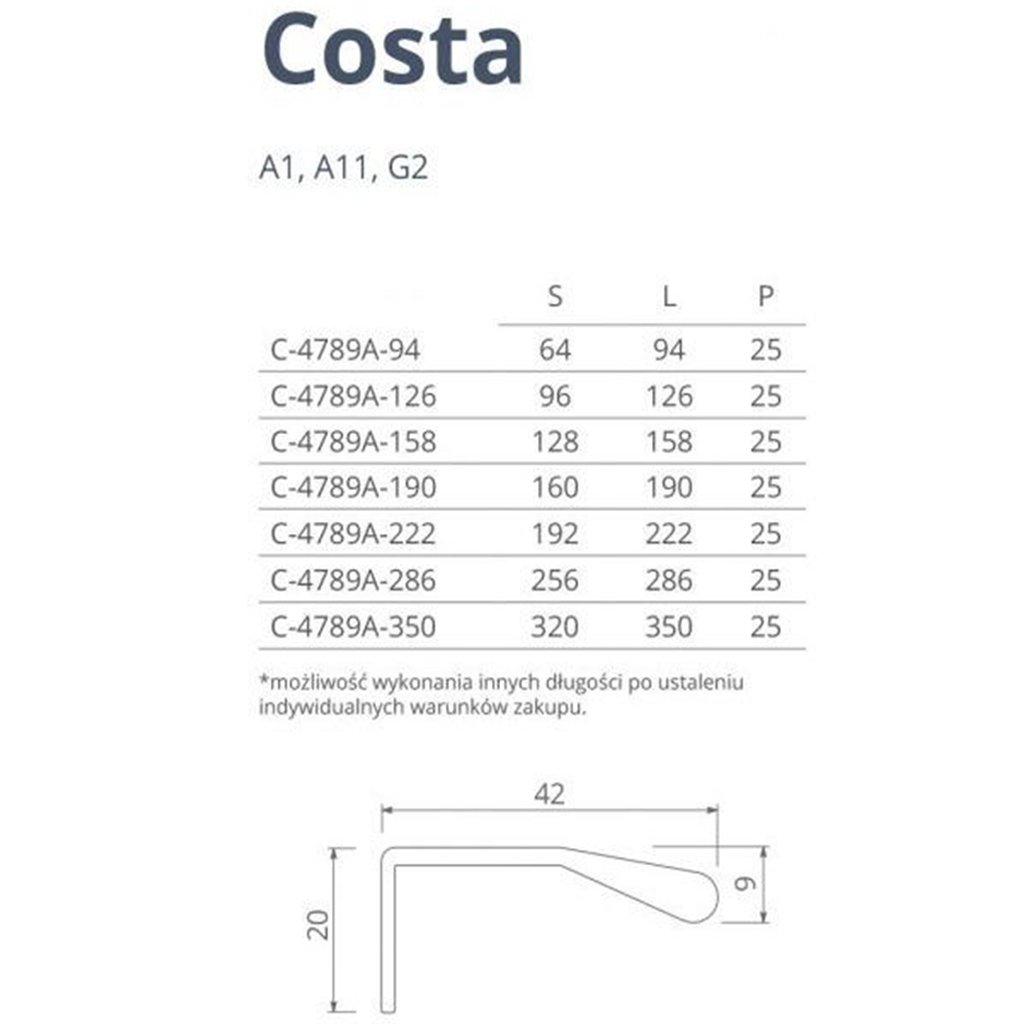 Costa

A1, A11, G2

| | S | L | P |
|---|---|---|---|
| C-4789A-94 | 64 | 94 | 25 |
| C-4789A-126 | 96 | 126 | 25 |
| C-4789A-158 | 128 | 158 | 25 |
| C-4789A-190 | 160 | 190 | 25 |
| C-4789A-222 | 192 | 222 | 25 |
| C-4789A-286 | 256 | 286 | 25 |
| C-4789A-350 | 320 | 350 | 25 |

*możliwość wykonania innych długości po ustaleniu indywidualnych warunków zakupu.

42

20

9